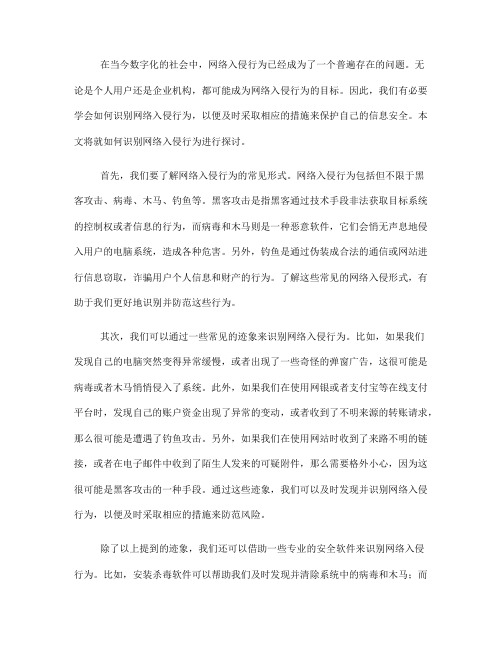 在当今数字化的社会中，网络入侵行为已经成为了一个普遍存在的问题。无论是个人用户还是企业机构，都可能成为网络入侵行为的目标。因此，我们有必要学会如何识别网络入侵行为，以便及时采取相应的措施来保护自己的信息安全。本文将就如何识别网络入侵行为进行探讨。

首先，我们要了解网络入侵行为的常见形式。网络入侵行为包括但不限于黑客攻击、病毒、木马、钓鱼等。黑客攻击是指黑客通过技术手段非法获取目标系统的控制权或者信息的行为，而病毒和木马则是一种恶意软件，它们会悄无声息地侵入用户的电脑系统，造成各种危害。另外，钓鱼是通过伪装成合法的通信或网站进行信息窃取，诈骗用户个人信息和财产的行为。了解这些常见的网络入侵形式，有助于我们更好地识别并防范这些行为。

其次，我们可以通过一些常见的迹象来识别网络入侵行为。比如，如果我们发现自己的电脑突然变得异常缓慢，或者出现了一些奇怪的弹窗广告，这很可能是病毒或者木马悄悄侵入了系统。此外，如果我们在使用网银或者支付宝等在线支付平台时，发现自己的账户资金出现了异常的变动，或者收到了不明来源的转账请求，那么很可能是遭遇了钓鱼攻击。另外，如果我们在使用网站时收到了来路不明的链接，或者在电子邮件中收到了陌生人发来的可疑附件，那么需要格外小心，因为这很可能是黑客攻击的一种手段。通过这些迹象，我们可以及时发现并识别网络入侵行为，以便及时采取相应的措施来防范风险。

除了以上提到的迹象，我们还可以借助一些专业的安全软件来识别网络入侵行为。比如，安装杀毒软件可以帮助我们及时发现并清除系统中的病毒和木马；而